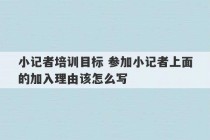 小记者培训目标 参加小记者上面的加入理由该怎么写